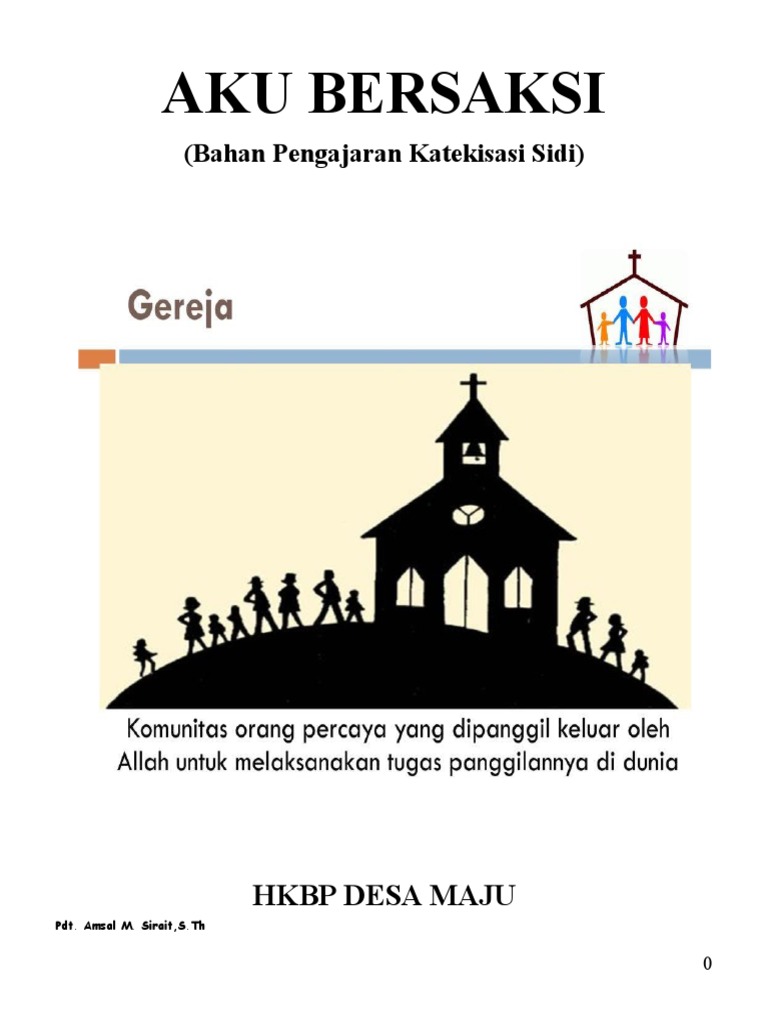 AKU BERSAKSI
(Bahan Pengajaran Katekisasi Sidi)

Gereja

Komunitas orang percaya yang dipanggil keluar oleh Allah untuk melaksanakan tugas panggilannya di dunia

HKBP DESA MAJU

Pdt. Amsal M. Sirait,S.Th

0